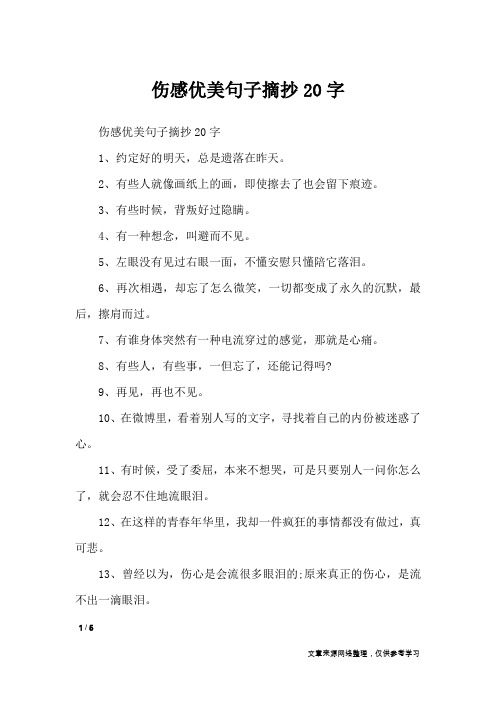 伤感优美句子摘抄20字

伤感优美句子摘抄20字

1、约定好的明天，总是遗落在昨天。

2、有些人就像画纸上的画，即使擦去了也会留下痕迹。

3、有些时候，背叛好过隐瞒。

4、有一种想念，叫避而不见。

5、左眼没有见过右眼一面，不懂安慰只懂陪它落泪。

6、再次相遇，却忘了怎么微笑，一切都变成了永久的沉默，最后，擦肩而过。

7、有谁身体突然有一种电流穿过的感觉，那就是心痛。

8、有些人，有些事，一但忘了，还能记得吗?

9、再见，再也不见。

10、在微博里，看着别人写的文字，寻找着自己的内份被迷惑了心。

11、有时候，受了委屈，本来不想哭，可是只要别人一问你怎么了，就会忍不住地流眼泪。

12、在这样的青春年华里，我却一件疯狂的事情都没有做过，真可悲。

13、曾经以为，伤心是会流很多眼泪的;原来真正的伤心，是流不出一滴眼泪。

1 / 6

文章来源网络整理，仅供参考学习